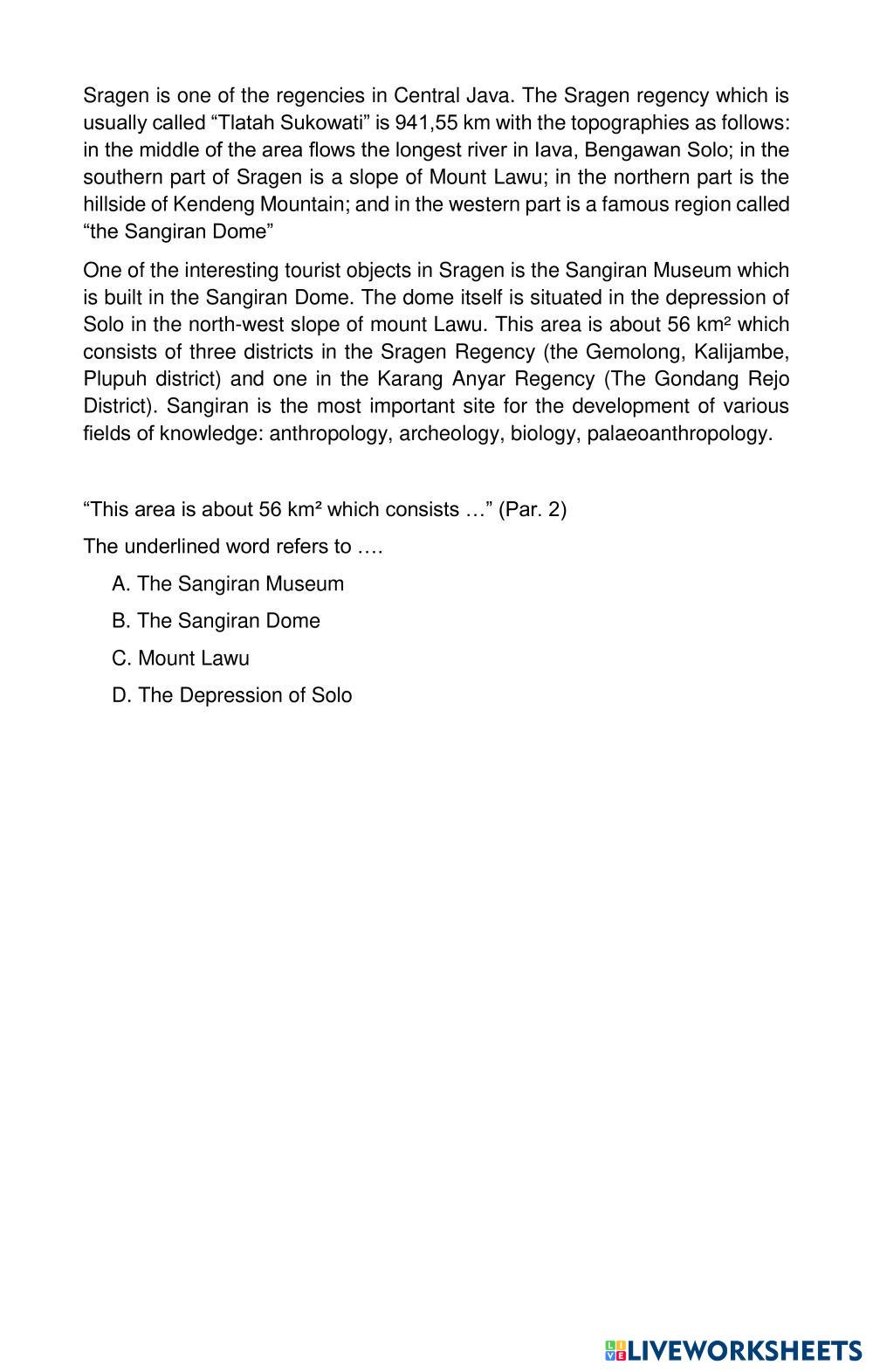 Sragen is one of the regencies in Central Java. The Sragen regency which is usually called “Tlatah Sukowati” is 941,55 km with the topographies as follows: in the middle of the area flows the longest river in Iava, Bengawan Solo; in the southern part of Sragen is a slope of Mount Lawu; in the northern part is the hillside of Kendeng Mountain; and in the western part is a famous region called “the Sangiran Dome”

One of the interesting tourist objects in Sragen is the Sangiran Museum which is built in the Sangiran Dome. The dome itself is situated in the depression of Solo in the north-west slope of mount Lawu. This area is about 56 km² which consists of three districts in the Sragen Regency (the Gemolong, Kalijambe, Plupuh district) and one in the Karang Anyar Regency (The Gondang Rejo District). Sangiran is the most important site for the development of various fields of knowledge: anthropology, archeology, biology, palaeoanthropology.

“This area is about 56 km² which consists …” (Par. 2)

The underlined word refers to ….

A. The Sangiran Museum

B. The Sangiran Dome

C. Mount Lawu

D. The Depression of Solo

LIVEWORKSHEETS